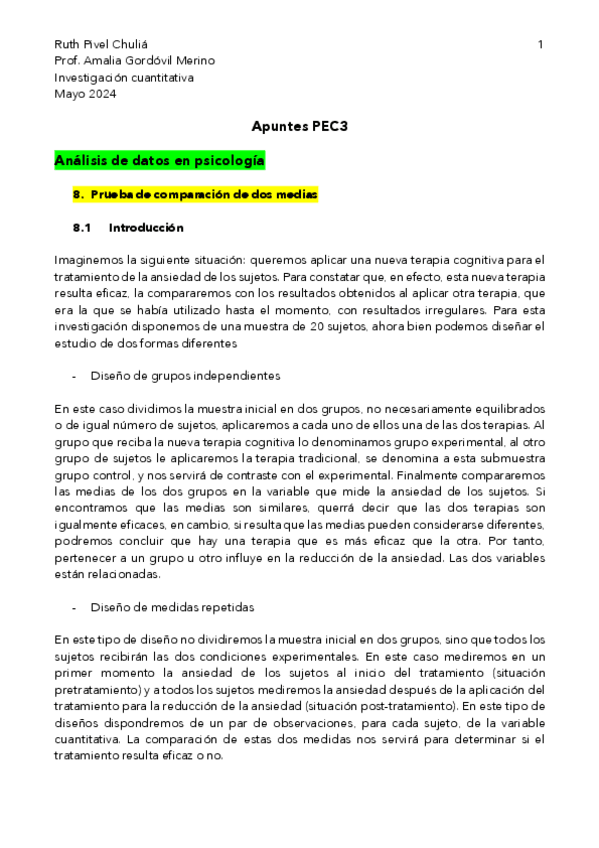 Ruth Pivel Chuliá
Prof. Amalia Gordóvil Merino
Investigación cuantitativa
Mayo 2024

1

Apuntes PEC3

Análisis de datos en psicología

8. Prueba de comparación de dos medias

8.1 Introducción

Imaginemos la siguiente situación: queremos aplicar una nueva terapia cognitiva para el tratamiento de la ansiedad de los sujetos. Para constatar que, en efecto, esta nueva terapia resulta eficaz, la compararemos con los resultados obtenidos al aplicar otra terapia, que era la que se había utilizado hasta el momento, con resultados irregulares. Para esta investigación disponemos de una muestra de 20 sujetos, ahora bien podemos diseñar el estudio de dos formas diferentes

- Diseño de grupos independientes

En este caso dividimos la muestra inicial en dos grupos, no necesariamente equilibrados o de igual número de sujetos, aplicaremos a cada uno de ellos una de las dos terapias. Al grupo que reciba la nueva terapia cognitiva lo denominamos grupo experimental, al otro grupo de sujetos le aplicaremos la terapia tradicional, se denomina a esta submuestra grupo control, y nos servirá de contraste con el experimental. Finalmente compararemos las medias de los dos grupos en la variable que mide la ansiedad de los sujetos. Si encontramos que las medias son similares, querrá decir que las dos terapias son igualmente eficaces, en cambio, si resulta que las medias pueden considerarse diferentes, podremos concluir que hay una terapia que es más eficaz que la otra. Por tanto, pertenecer a un grupo u otro influye en la reducción de la ansiedad. Las dos variables están relacionadas.

- Diseño de medidas repetidas

En este tipo de diseño no dividiremos la muestra inicial en dos grupos, sino que todos los sujetos recibirán las dos condiciones experimentales. En este caso mediremos en un primer momento la ansiedad de los sujetos al inicio del tratamiento (situación pretratamiento) y a todos los sujetos mediremos la ansiedad después de la aplicación del tratamiento para la reducción de la ansiedad (situación post-tratamiento). En este tipo de diseños dispondremos de un par de observaciones, para cada sujeto, de la variable cuantitativa. La comparación de estas dos medidas nos servirá para determinar si el tratamiento resulta eficaz o no.